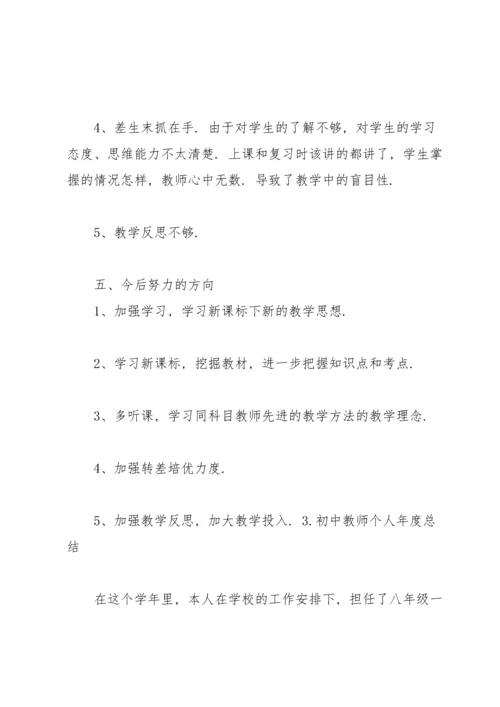 4、差生末抓在手．由于对学生的了解不够，对学生的学习态度、思维能力不太清楚．上课和复习时该讲的都讲了，学生掌握的情况怎样，教师心中无数．导致了教学中的盲目性．

5、教学反思不够．

五、今后努力的方向
1、加强学习，学习新课标下新的教学思想．

2、学习新课标，挖掘教材，进一步把握知识点和考点．

3、多听课，学习同科目教师先进的教学方法的教学理念．

4、加强转差培优力度．

5、加强教学反思，加大教学投入．3.初中教师个人年度总结

在这个学年里，本人在学校的工作安排下，担任了八年级一